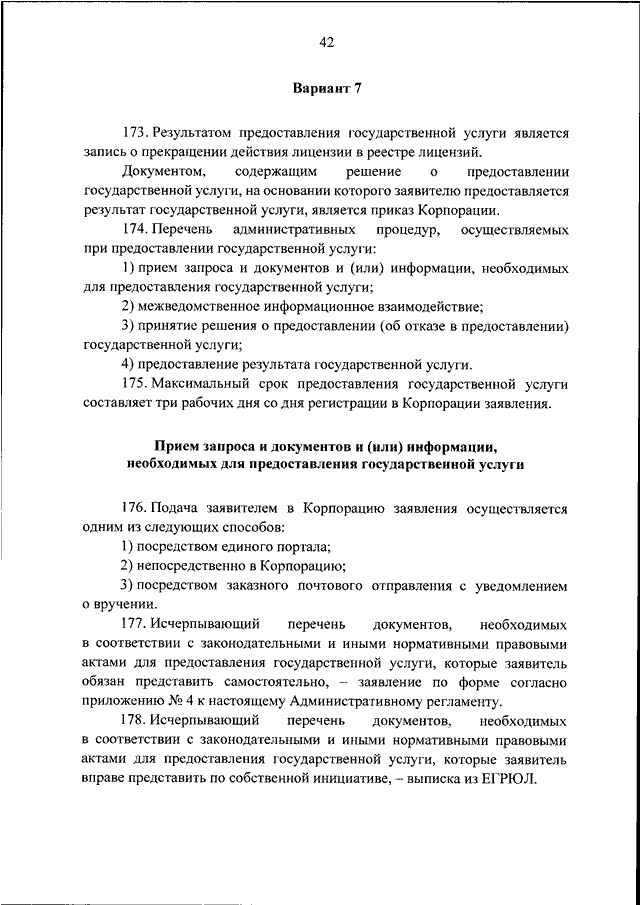 42

Вариант 7

173. Результатом предоставления государственной услуги является запись о прекращении действия лицензии в реестре лицензий.

Документом, содержащим решение о предоставлении государственной услуги, на основании которого заявителю предоставляется результат государственной услуги, является приказ Корпорации.

174. Перечень административных процедур, осуществляемых при предоставлении государственной услуги:

1) прием запроса и документов и (или) информации, необходимых для предоставления государственной услуги;

2) межведомственное информационное взаимодействие;

3) принятие решения о предоставлении (об отказе в предоставлении) государственной услуги;

4) предоставление результата государственной услуги.

175. Максимальный срок предоставления государственной услуги составляет три рабочих дня со дня регистрации в Корпорации заявления.

Прием запроса и документов и (или) информации, необходимых для предоставления государственной услуги

176. Подача заявителем в Корпорацию заявления осуществляется одним из следующих способов:

1) посредством единого портала;

2) непосредственно в Корпорацию;

3) посредством заказного почтового отправления с уведомлением о вручении.

177. Исчерпывающий перечень документов, необходимых в соответствии с законодательными и иными нормативными правовыми актами для предоставления государственной услуги, которые заявитель обязан представить самостоятельно, – заявление по форме согласно приложению № 4 к настоящему Административному регламенту.

178. Исчерпывающий перечень документов, необходимых в соответствии с законодательными и иными нормативными правовыми актами для предоставления государственной услуги, которые заявитель вправе представить по собственной инициативе, – выписка из ЕГРЮЛ.